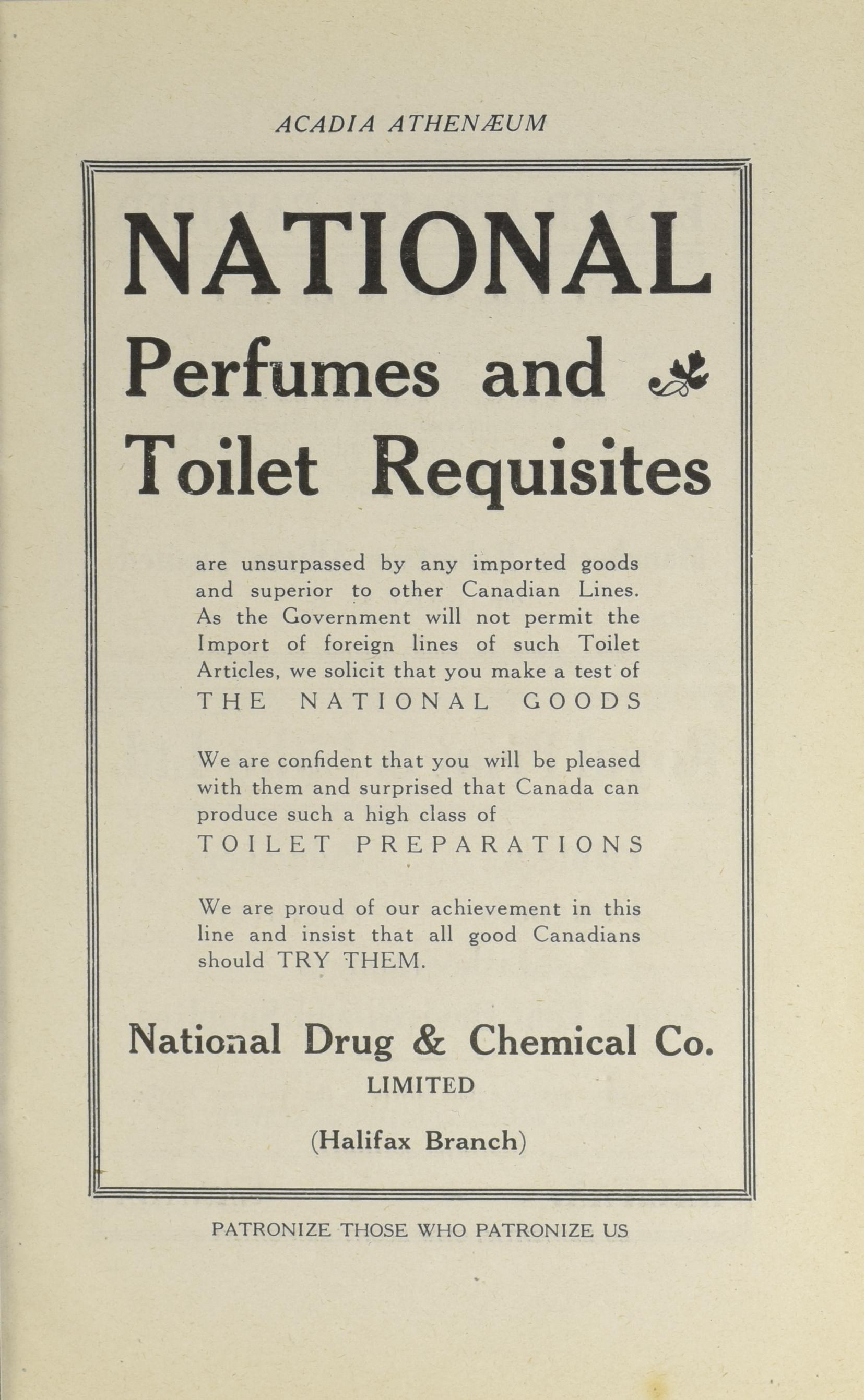 ACADIA ATHENÆUM

NATIONAL

Perfumes and

Toilet Requisites

are unsurpassed by any imported goods and superior to other Canadian Lines. As the Government will not permit the Import of foreign lines of such Toilet Articles, we solicit that you make a test of THE NATIONAL GOODS

We are confident that you will be pleased with them and surprised that Canada can produce such a high class of TOILET PREPARATIONS

We are proud of our achievement in this line and insist that all good Canadians should TRY THEM.

National Drug & Chemical Co.
LIMITED

(Halifax Branch)

PATRONIZE THOSE WHO PATRONIZE US